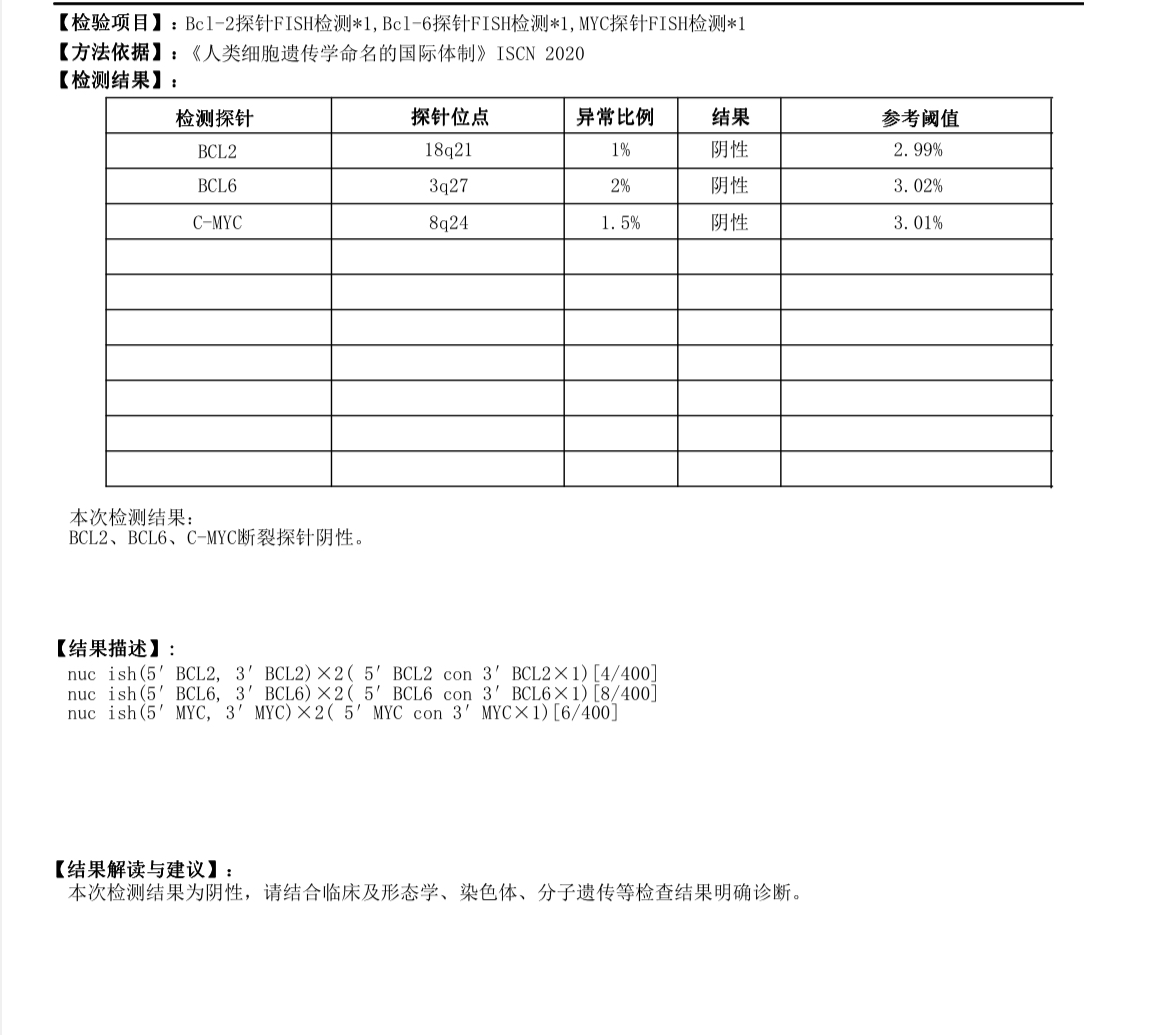 【检验项目】：Bcl-2探针FISH检测*1,Bcl-6探针FISH检测*1,MYC探针FISH检测*1
【方法依据】：《人类细胞遗传学命名的国际体制》ISCN 2020
【检测结果】：

| 检测探针 | 探针位点 | 异常比例 | 结果 | 参考阈值 |
|---|---|---|---|---|
| BCL2 | 18q21 | 1% | 阴性 | 2.99% |
| BCL6 | 3q27 | 2% | 阴性 | 3.02% |
| C-MYC | 8q24 | 1.5% | 阴性 | 3.01% |
| | | | | |
| | | | | |
| | | | | |
| | | | | |
| | | | | |
| | | | | |
| | | | | |

本次检测结果：
BCL2、BCL6、C-MYC断裂探针阴性。

【结果描述】：
nuc ish(5′ BCL2, 3′ BCL2)×2( 5′ BCL2 con 3′ BCL2×1)[4/400]
nuc ish(5′ BCL6, 3′ BCL6)×2( 5′ BCL6 con 3′ BCL6×1)[8/400]
nuc ish(5′ MYC, 3′ MYC)×2( 5′ MYC con 3′ MYC×1)[6/400]

【结果解读与建议】：
本次检测结果为阴性，请结合临床及形态学、染色体、分子遗传等检查结果明确诊断。